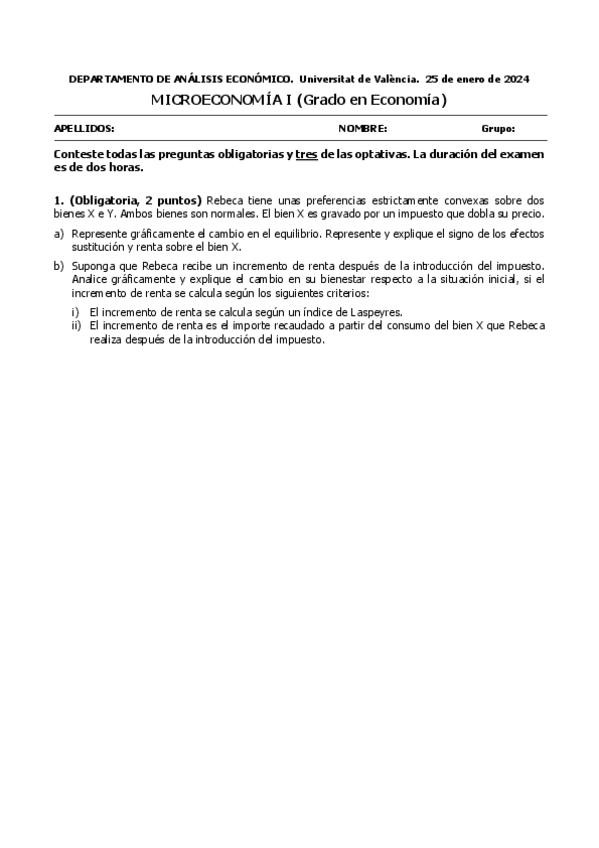 DEPARTAMENTO DE ANÁLISIS ECONÓMICO. Universitat de València. 25 de enero de 2024

MICROECONOMÍA I (Grado en Economía)

APELLIDOS: NOMBRE: Grupo:

Conteste todas las preguntas obligatorias y tres de las optativas. La duración del examen es de dos horas.

1. (Obligatoria, 2 puntos) Rebeca tiene unas preferencias estrictamente convexas sobre dos bienes X e Y. Ambos bienes son normales. El bien X es gravado por un impuesto que dobla su precio.

a) Represente gráficamente el cambio en el equilibrio. Represente y explique el signo de los efectos sustitución y renta sobre el bien X.

b) Suponga que Rebeca recibe un incremento de renta después de la introducción del impuesto. Analice gráficamente y explique el cambio en su bienestar respecto a la situación inicial, si el incremento de renta se calcula según los siguientes criterios:

i) El incremento de renta se calcula según un índice de Laspeyres.
ii) El incremento de renta es el importe recaudado a partir del consumo del bien X que Rebeca realiza después de la introducción del impuesto.